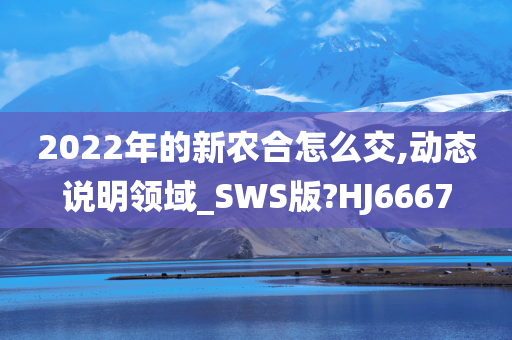 2022年的新农合怎么交,动态说明领域_SWS版?HJ6667